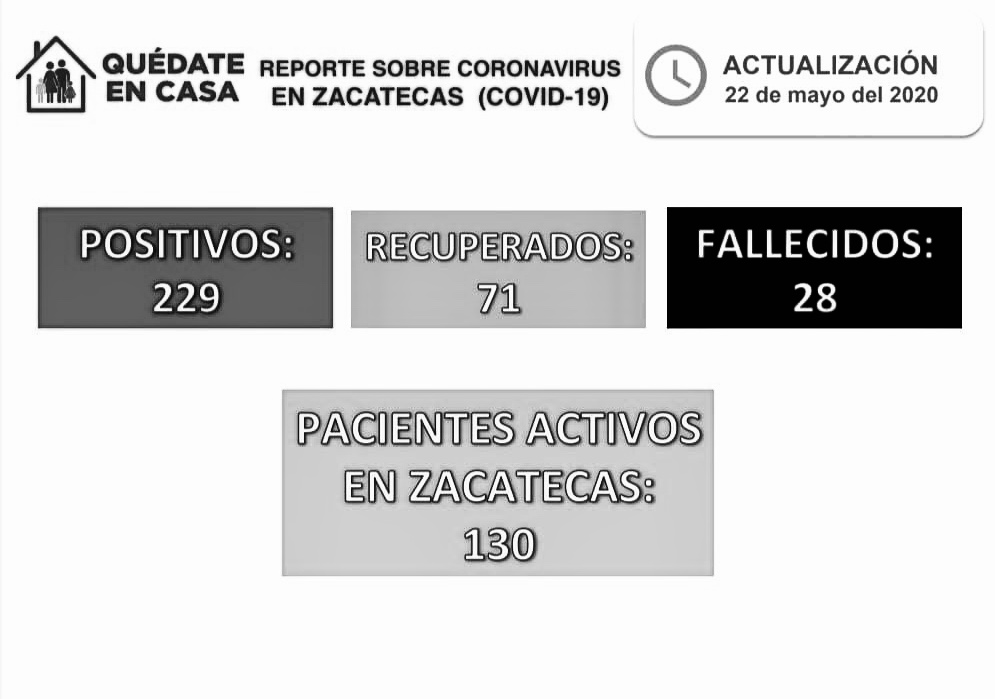 QUÉDATE
EN CASA

REPORTE SOBRE CORONAVIRUS
EN ZACATECAS (COVID-19)

ACTUALIZACIÓN
22 de mayo del 2020

POSITIVOS:
229

RECUPERADOS:
71

FALLECIDOS:
28

PACIENTES ACTIVOS
EN ZACATECAS:
130